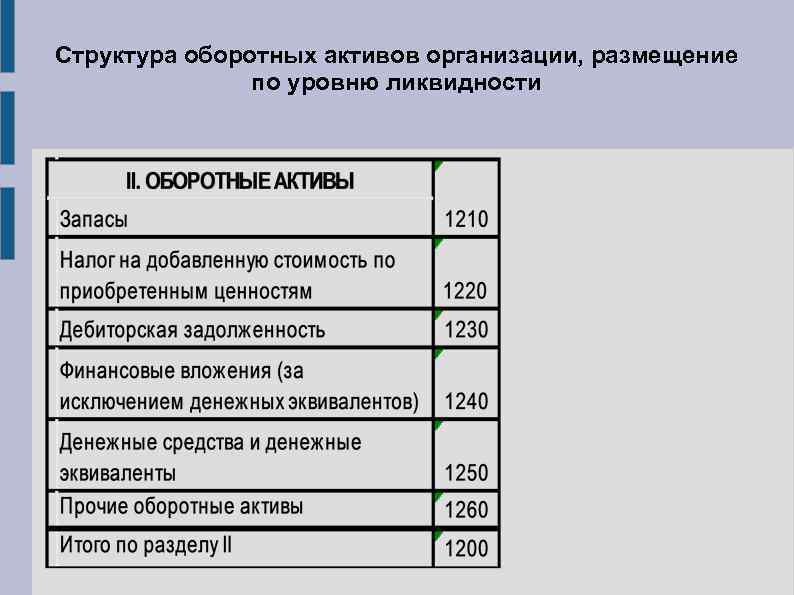 Структура оборотных активов организации, размещение по уровню ликвидности

| II. ОБОРОТНЫЕ АКТИВЫ | |
|---|---|
| Запасы | 1210 |
| Налог на добавленную стоимость по приобретенным ценностям | 1220 |
| Дебиторская задолженность | 1230 |
| Финансовые вложения (за исключением денежных эквивалентов) | 1240 |
| Денежные средства и денежные эквиваленты | 1250 |
| Прочие оборотные активы | 1260 |
| Итого по разделу II | 1200 |